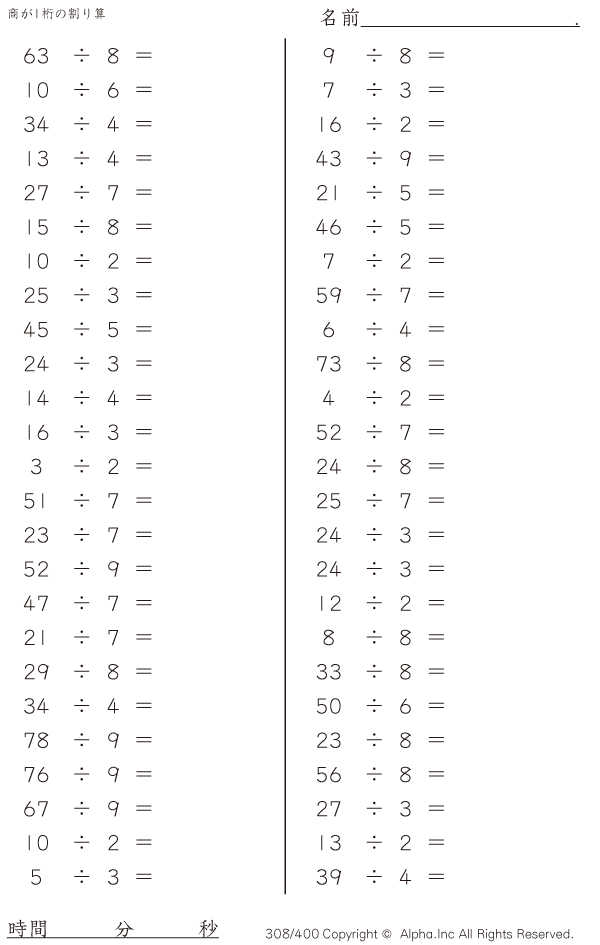 商が1桁の割り算

名前____.

$63 \div 8 =$
$10 \div 6 =$
$34 \div 4 =$
$13 \div 4 =$
$27 \div 7 =$
$15 \div 8 =$
$10 \div 2 =$
$25 \div 3 =$
$45 \div 5 =$
$24 \div 3 =$
$14 \div 4 =$
$16 \div 3 =$
$3 \div 2 =$
$51 \div 7 =$
$23 \div 7 =$
$52 \div 9 =$
$47 \div 7 =$
$21 \div 7 =$
$29 \div 8 =$
$34 \div 4 =$
$78 \div 9 =$
$76 \div 9 =$
$67 \div 9 =$
$10 \div 2 =$
$5 \div 3 =$

$9 \div 8 =$
$7 \div 3 =$
$16 \div 2 =$
$43 \div 9 =$
$21 \div 5 =$
$46 \div 5 =$
$7 \div 2 =$
$59 \div 7 =$
$6 \div 4 =$
$73 \div 8 =$
$4 \div 2 =$
$52 \div 7 =$
$24 \div 8 =$
$25 \div 7 =$
$24 \div 3 =$
$24 \div 3 =$
$12 \div 2 =$
$8 \div 8 =$
$33 \div 8 =$
$50 \div 6 =$
$23 \div 8 =$
$56 \div 8 =$
$27 \div 3 =$
$13 \div 2 =$
$39 \div 4 =$

時間 分 秒

308/400 Copyright © Alpha.Inc All Rights Reserved.